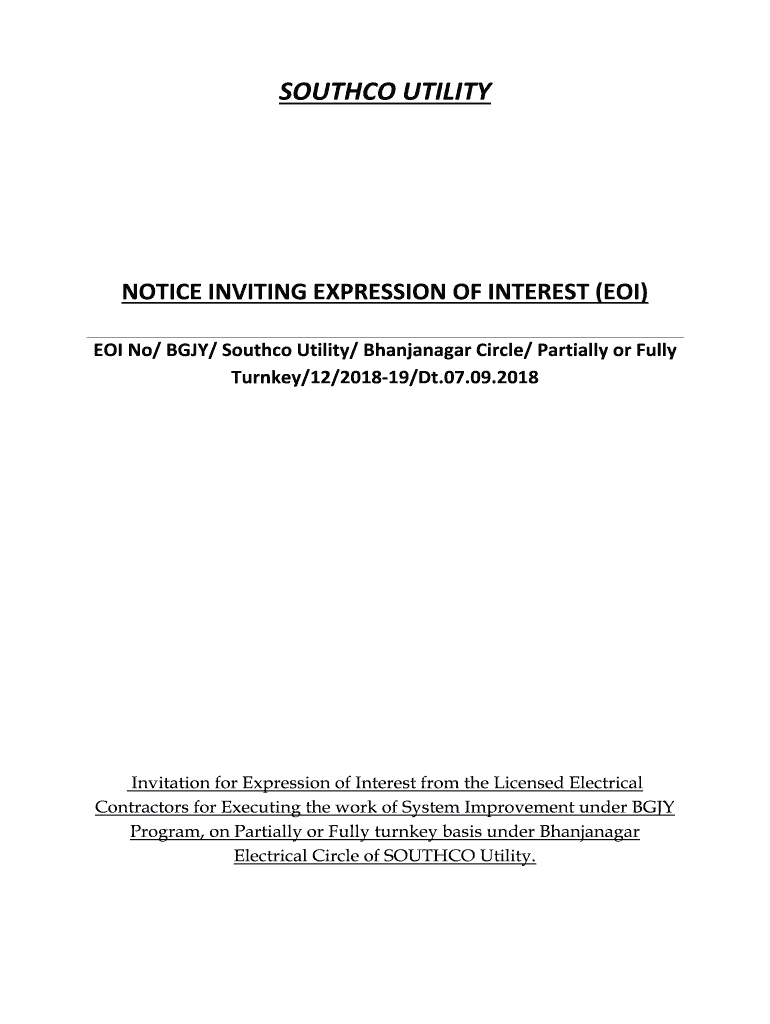 SOUTHCO UTILITY

NOTICE INVITING EXPRESSION OF INTEREST (EOI)

EOI No/ BGJY/ Southco Utility/ Bhanjanagar Circle/ Partially or Fully Turnkey/12/2018-19/Dt.07.09.2018

Invitation for Expression of Interest from the Licensed Electrical Contractors for Executing the work of System Improvement under BGJY Program, on Partially or Fully turnkey basis under Bhanjanagar Electrical Circle of SOUTHCO Utility.